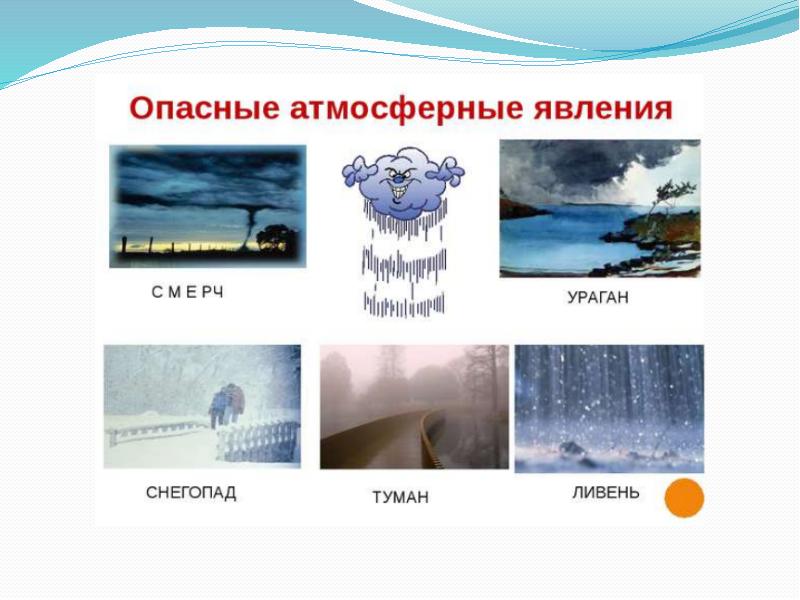 Опасные атмосферные явления

С М Е РЧ

УРАГАН

СНЕГОПАД

ТУМАН

ЛИВЕНЬ